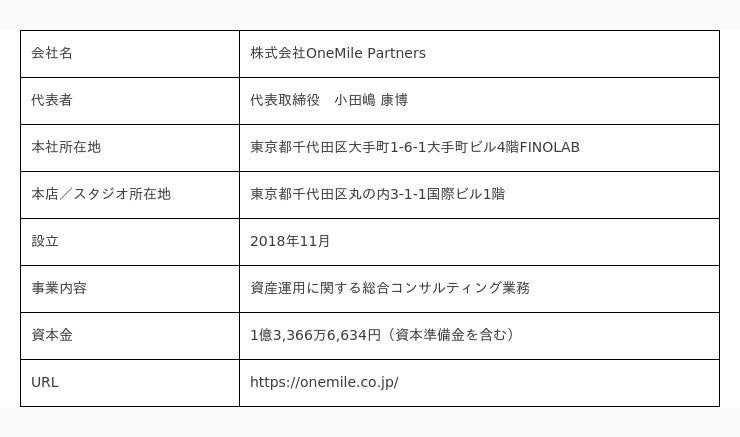 | 会社名 | 株式会社OneMile Partners |
|---|---|
| 代表者 | 代表取締役　小田嶋 康博 |
| 本社所在地 | 東京都千代田区大手町1-6-1大手町ビル4階FINOLAB |
| 本店／スタジオ所在地 | 東京都千代田区丸の内3-1-1国際ビル1階 |
| 設立 | 2018年11月 |
| 事業内容 | 資産運用に関する総合コンサルティング業務 |
| 資本金 | 1億3,366万6,634円（資本準備金を含む） |
| URL | https://onemile.co.jp/ |